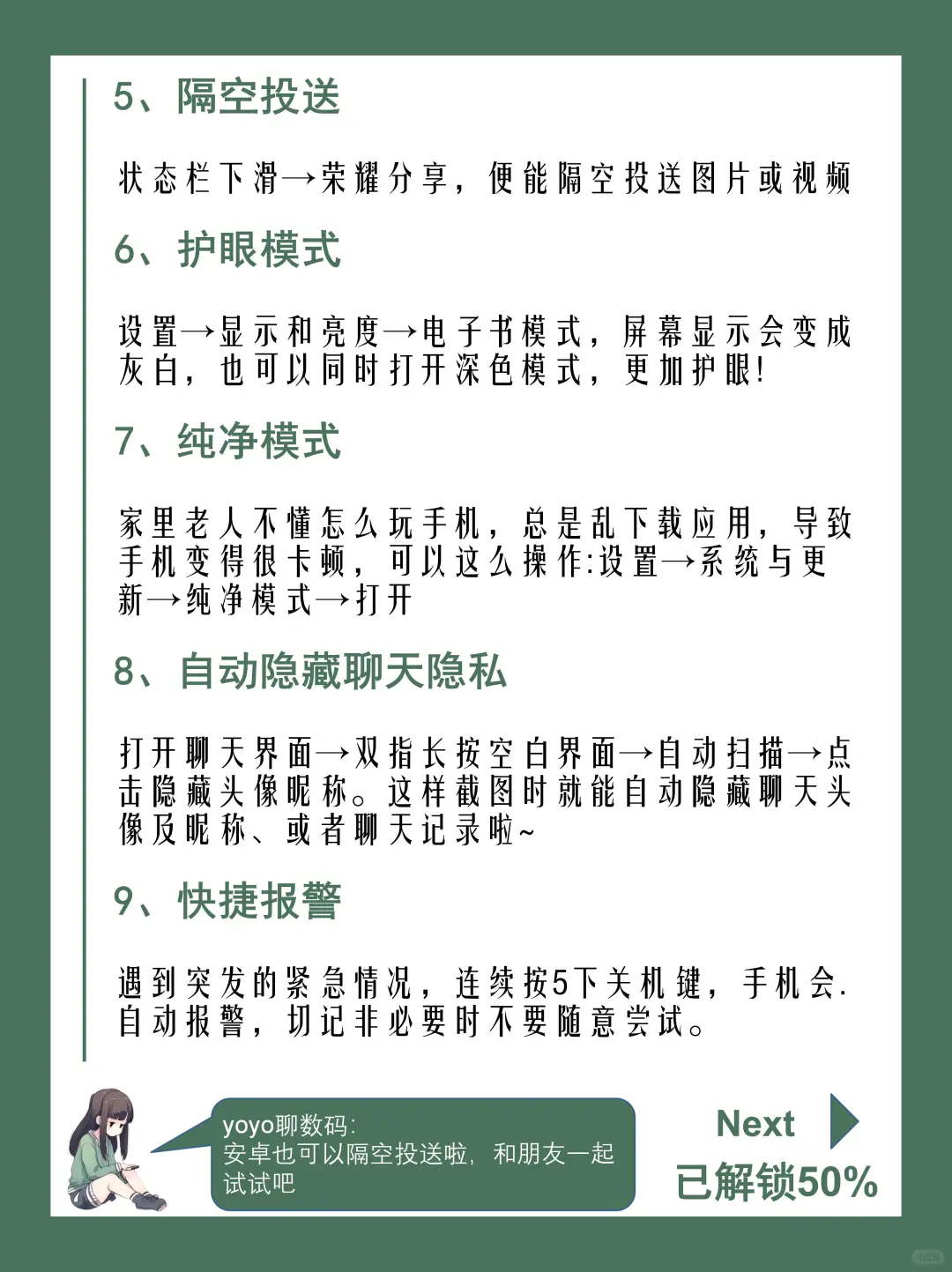 5、隔空投送

状态栏下滑→荣耀分享，便能隔空投送图片或视频

6、护眼模式

设置→显示和亮度→电子书模式，屏幕显示会变成灰白，也可以同时打开深色模式，更加护眼！

7、纯净模式

家里老人不懂怎么玩手机，总是乱下载应用，导致手机变得很卡顿，可以这么操作:设置→系统与更新→纯净模式→打开

8、自动隐藏聊天隐私

打开聊天界面→双指长按空白界面→自动扫描→点击隐藏头像昵称。这样截图时就能自动隐藏聊天头像及昵称、或者聊天记录啦~

9、快捷报警

遇到突发的紧急情况，连续按5下关机键，手机会.自动报警，切记非必要时不要随意尝试。

yoyo聊数码:
安卓也可以隔空投送啦，和朋友一起试试吧

Next

已解锁50%